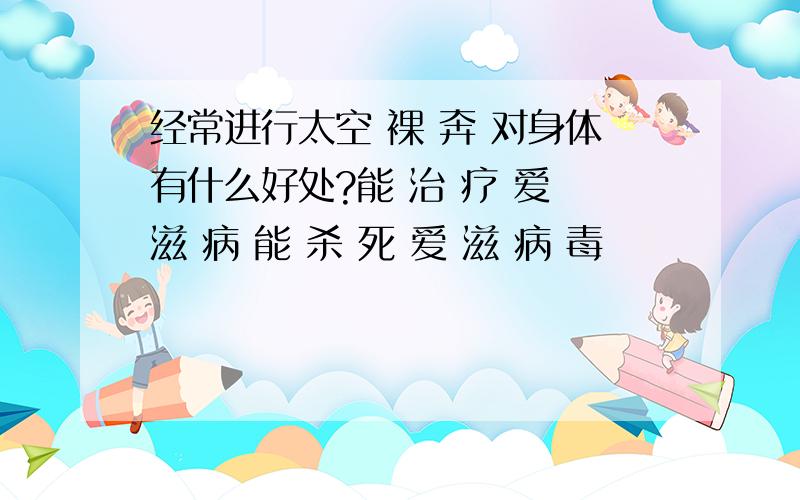 经常进行太空 裸 奔 对身体有什么好处?能 治 疗 爱 滋 病 能 杀 死 爱 滋 病 毒